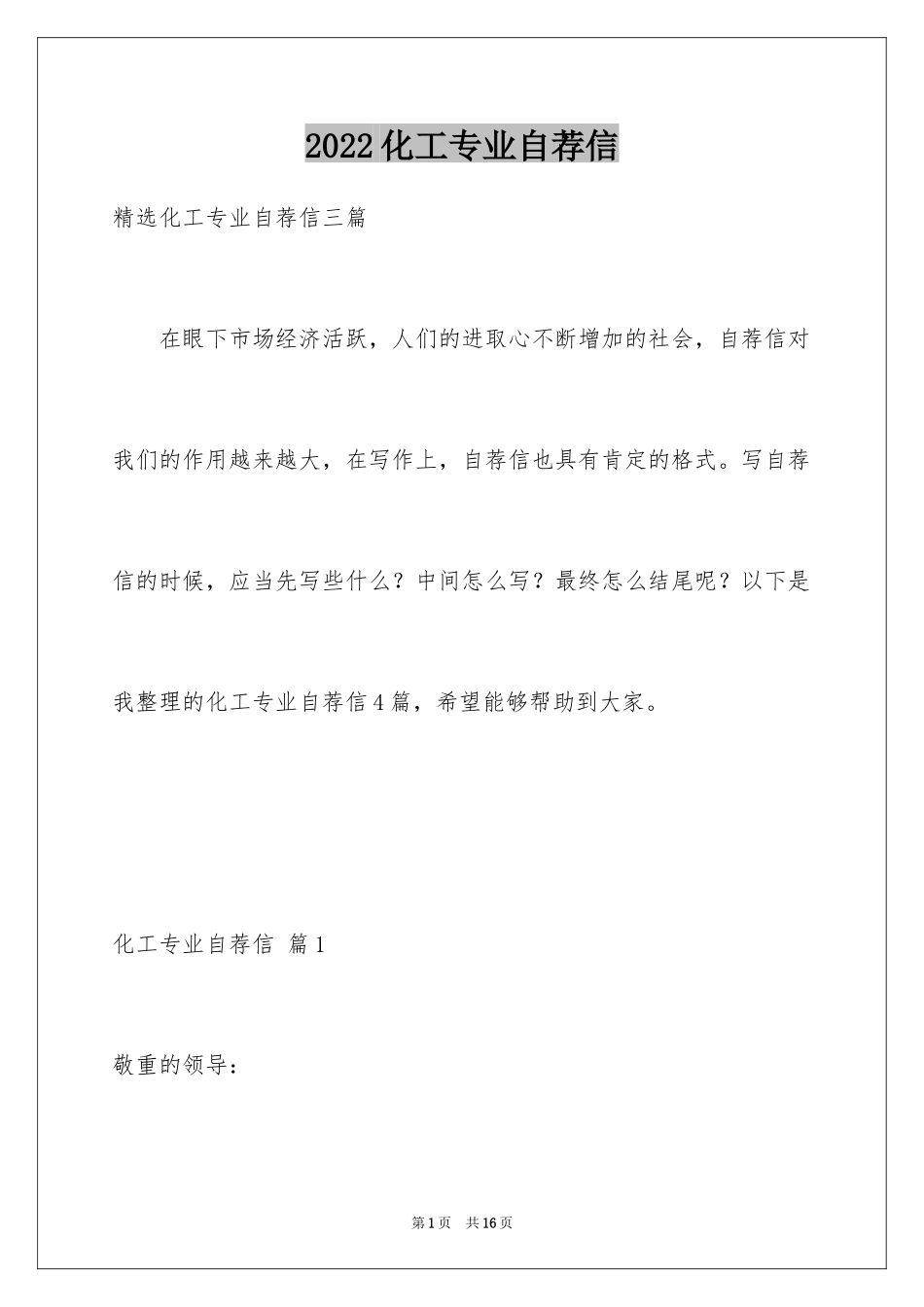 2022化工专业自荐信

精选化工专业自荐信三篇

在眼下市场经济活跃，人们的进取心不断增加的社会，自荐信对我们的作用越来越大，在写作上，自荐信也具有肯定的格式。写自荐信的时候，应当先写些什么？中间怎么写？最终怎么结尾呢？以下是我整理的化工专业自荐信4篇，希望能够帮助到大家。

化工专业自荐信 篇1

敬重的领导：

第1页 共16页